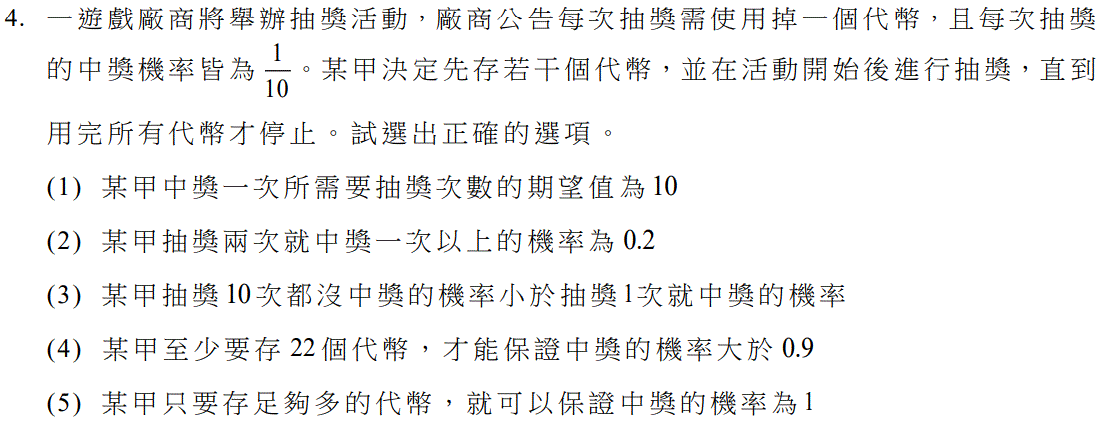 4. 一遊戲廠商將舉辦抽獎活動，廠商公告每次抽獎需使用掉一個代幣，且每次抽獎的中獎機率皆為 $\frac{1}{10}$。某甲決定先存若干個代幣，並在活動開始後進行抽獎，直到用完所有代幣才停止。試選出正確的選項。

(1) 某甲中獎一次所需要抽獎次數的期望值為 10

(2) 某甲抽獎兩次就中獎一次以上的機率為 0.2

(3) 某甲抽獎 10 次都沒中獎的機率小於抽獎 1 次就中獎的機率

(4) 某甲至少要存 22 個代幣，才能保證中獎的機率大於 0.9

(5) 某甲只要存足夠多的代幣，就可以保證中獎的機率為 1